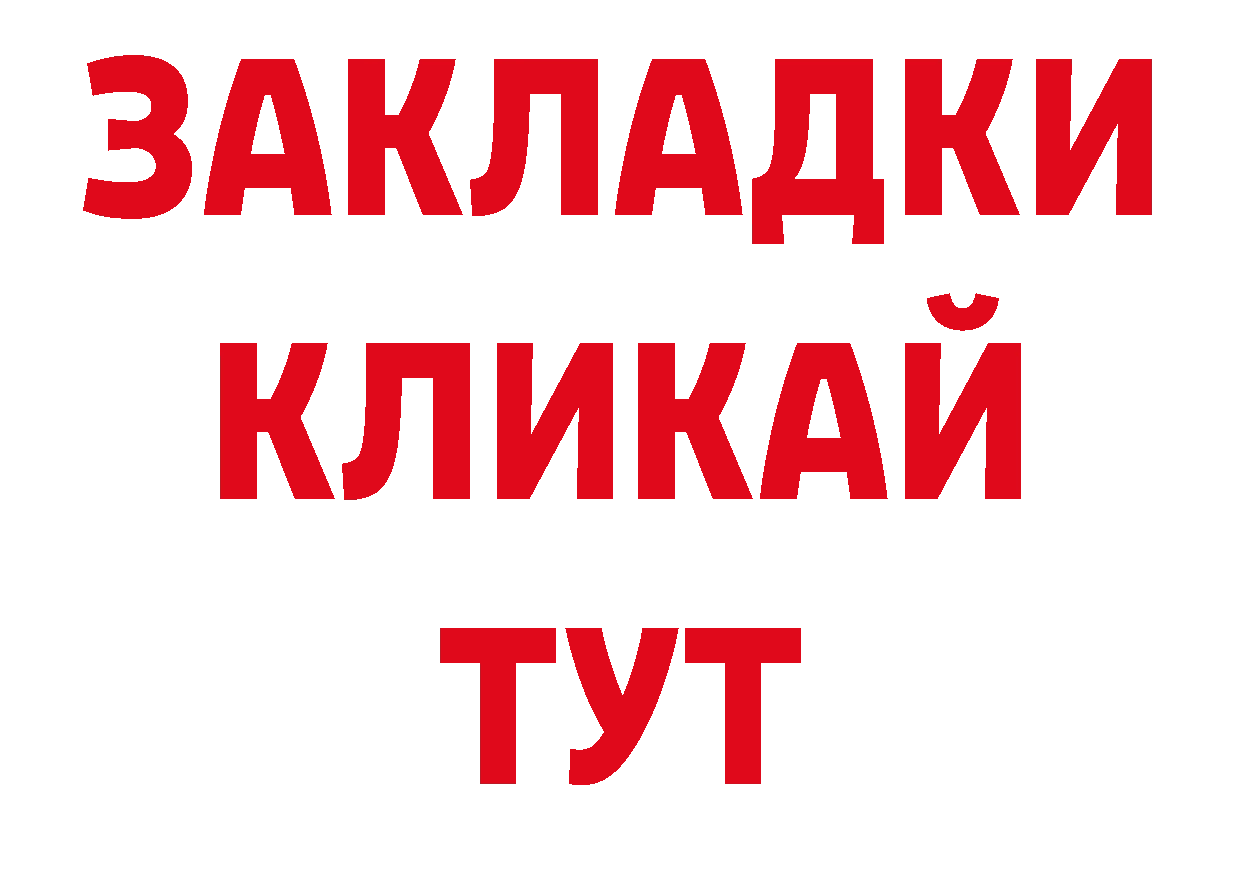 ЗАКЛАДКИ
КЛИКАЙ
ТУТ